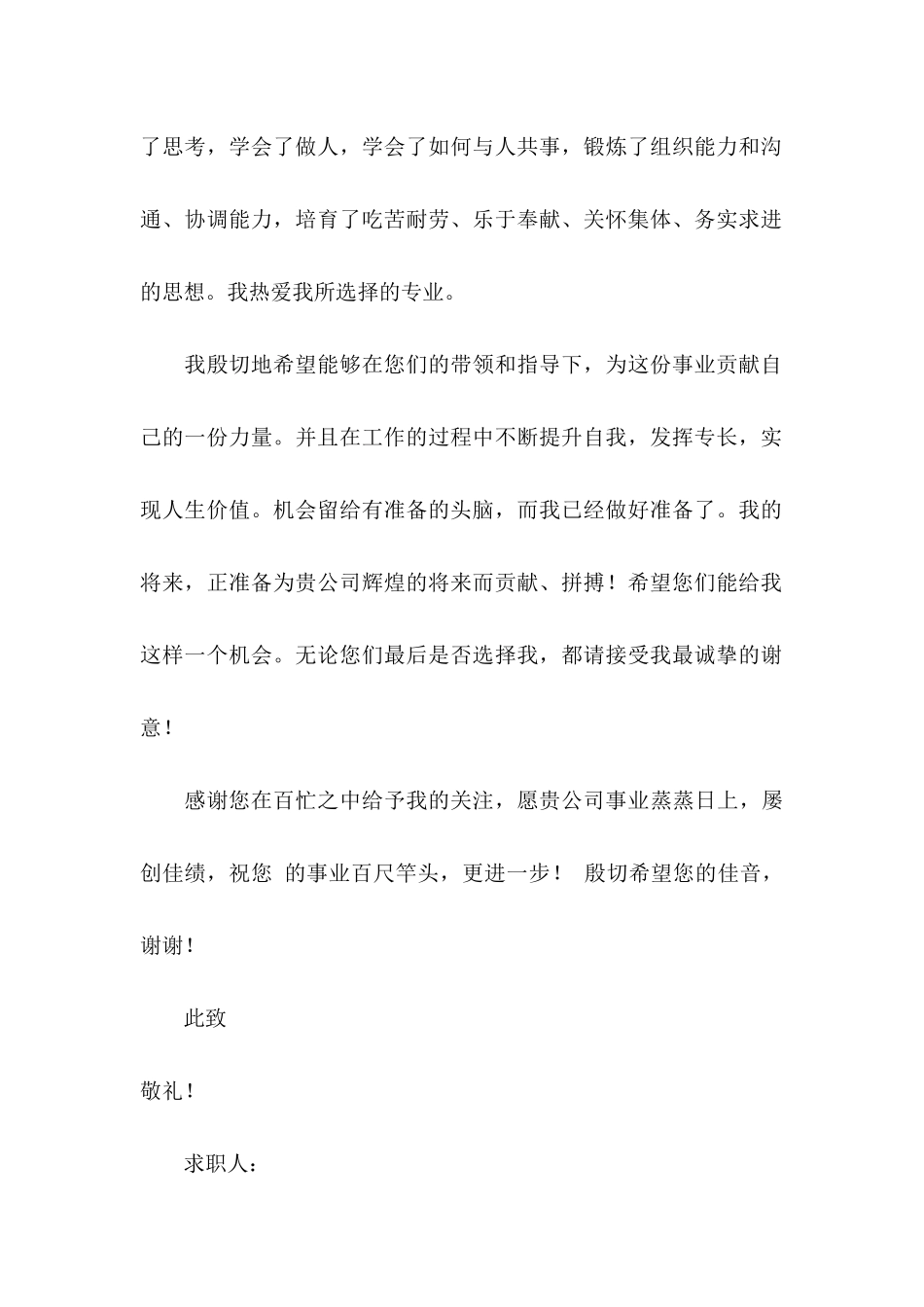 了思考，学会了做人，学会了如何与人共事，锻炼了组织能力和沟通、协调能力，培育了吃苦耐劳、乐于奉献、关怀集体、务实求进的思想。我热爱我所选择的专业。

我殷切地希望能够在您们的带领和指导下，为这份事业贡献自己的一份力量。并且在工作的过程中不断提升自我，发挥专长，实现人生价值。机会留给有准备的头脑，而我已经做好准备了。我的将来，正准备为贵公司辉煌的将来而贡献、拼搏！希望您们能给我这样一个机会。无论您们最后是否选择我，都请接受我最诚挚的谢意！

感谢您在百忙之中给予我的关注，愿贵公司事业蒸蒸日上，屡创佳绩，祝您 的事业百尺竿头，更进一步！ 殷切希望您的佳音，谢谢！

此致

敬礼！

求职人：